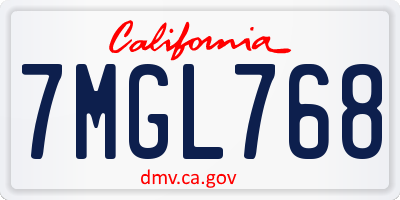 California

7MGL768

dmv.ca.gov